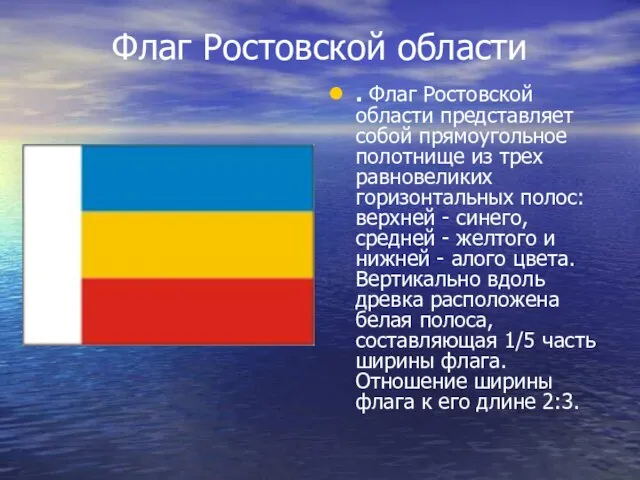 Флаг Ростовской области

. Флаг Ростовской области представляет собой прямоугольное полотнище из трех равновеликих горизонтальных полос: верхней - синего, средней - желтого и нижней - алого цвета. Вертикально вдоль древка расположена белая полоса, составляющая 1/5 часть ширины флага. Отношение ширины флага к его длине 2:3.